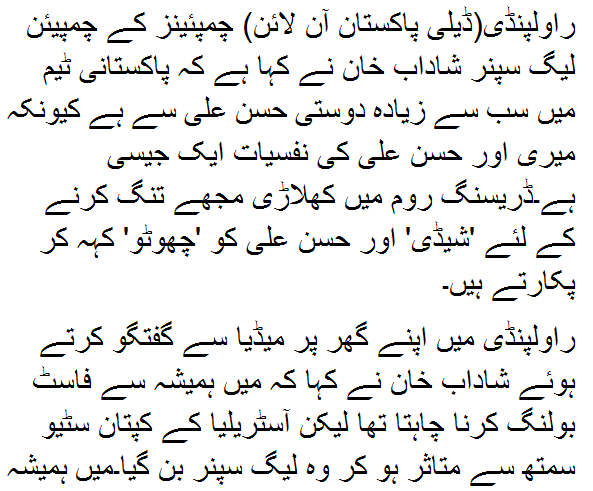 راولپنڈی(ڈیلی پاکستان آن لائن) چمپئینز کے چمپیئن لیگ سپنر شاداب خان نے کہا ہے کہ پاکستانی ٹیم میں سب سے زیادہ دوستی حسن علی سے ہے کیونکہ میری اور حسن علی کی نفسیات ایک جیسی ہے۔ڈریسنگ روم میں کھلاڑی مجھے تنگ کرنے کے لئے 'شیڈی' اور حسن علی کو 'چھوٹو' کہہ کر پکارتے ہیں۔

راولپنڈی میں اپنے گھر پر میڈیا سے گفتگو کرتے ہوئے شاداب خان نے کہا کہ میں ہمیشہ سے فاسٹ بولنگ کرنا چاہتا تھا لیکن آسٹریلیا کے کپتان سٹیو سمتھ سے متاثر ہو کر وہ لیگ سپنر بن گیا۔میں ہمیشہ